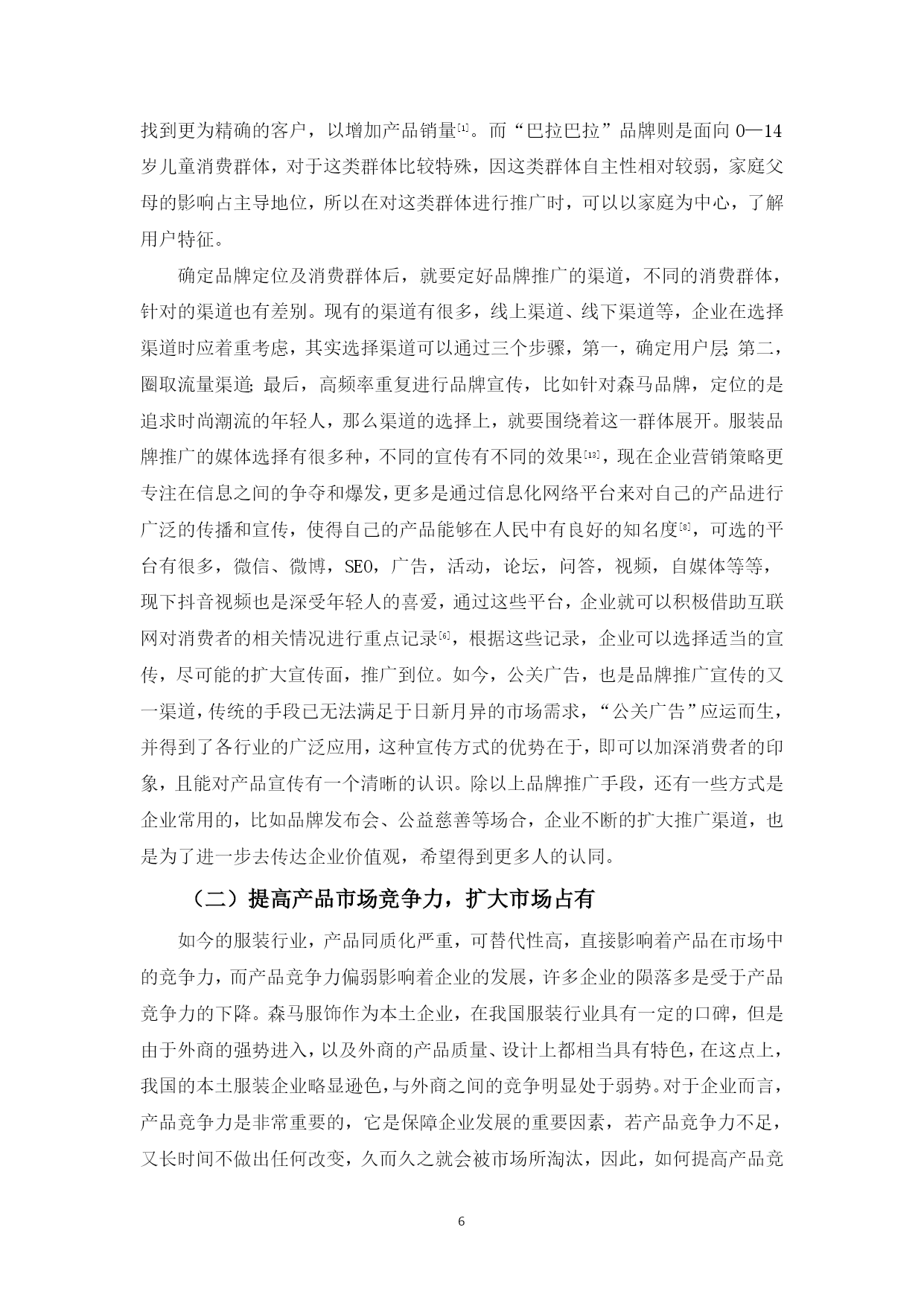 找到更为精确的客户，以增加产品销量[1]。而“巴拉巴拉”品牌则是面向 0—14 岁儿童消费群体，对于这类群体比较特殊，因这类群体自主性相对较弱，家庭父母的影响占主导地位，所以在对这类群体进行推广时，可以以家庭为中心，了解用户特征。

确定品牌定位及消费群体后，就要定好品牌推广的渠道，不同的消费群体，针对的渠道也有差别。现有的渠道有很多，线上渠道、线下渠道等，企业在选择渠道时应着重考虑，其实选择渠道可以通过三个步骤，第一，确定用户层; 第二，圈取流量渠道; 最后，高频率重复进行品牌宣传，比如针对森马品牌，定位的是追求时尚潮流的年轻人，那么渠道的选择上，就要围绕着这一群体展开。服装品牌推广的媒体选择有很多种，不同的宣传有不同的效果[13]，现在企业营销策略更专注在信息之间的争夺和爆发，更多是通过信息化网络平台来对自己的产品进行广泛的传播和宣传，使得自己的产品能够在人民中有良好的知名度[8]，可选的平台有很多，微信、微博，SEO，广告，活动，论坛，问答，视频，自媒体等等，现下抖音视频也是深受年轻人的喜爱，通过这些平台，企业就可以积极借助互联网对消费者的相关情况进行重点记录[6]，根据这些记录，企业可以选择适当的宣传，尽可能的扩大宣传面，推广到位。如今，公关广告，也是品牌推广宣传的又一渠道，传统的手段已无法满足于日新月异的市场需求，“公关广告”应运而生，并得到了各行业的广泛应用，这种宣传方式的优势在于，即可以加深消费者的印象，且能对产品宣传有一个清晰的认识。除以上品牌推广手段，还有一些方式是企业常用的，比如品牌发布会、公益慈善等场合，企业不断的扩大推广渠道，也是为了进一步去传达企业价值观，希望得到更多人的认同。

（二）提高产品市场竞争力，扩大市场占有

如今的服装行业，产品同质化严重，可替代性高，直接影响着产品在市场中的竞争力，而产品竞争力偏弱影响着企业的发展，许多企业的陨落多是受于产品竞争力的下降。森马服饰作为本土企业，在我国服装行业具有一定的口碑，但是由于外商的强势进入，以及外商的产品质量、设计上都相当具有特色，在这点上，我国的本土服装企业略显逊色，与外商之间的竞争明显处于弱势。对于企业而言，产品竞争力是非常重要的，它是保障企业发展的重要因素，若产品竞争力不足，又长时间不做出任何改变，久而久之就会被市场所淘汰，因此，如何提高产品竞

6